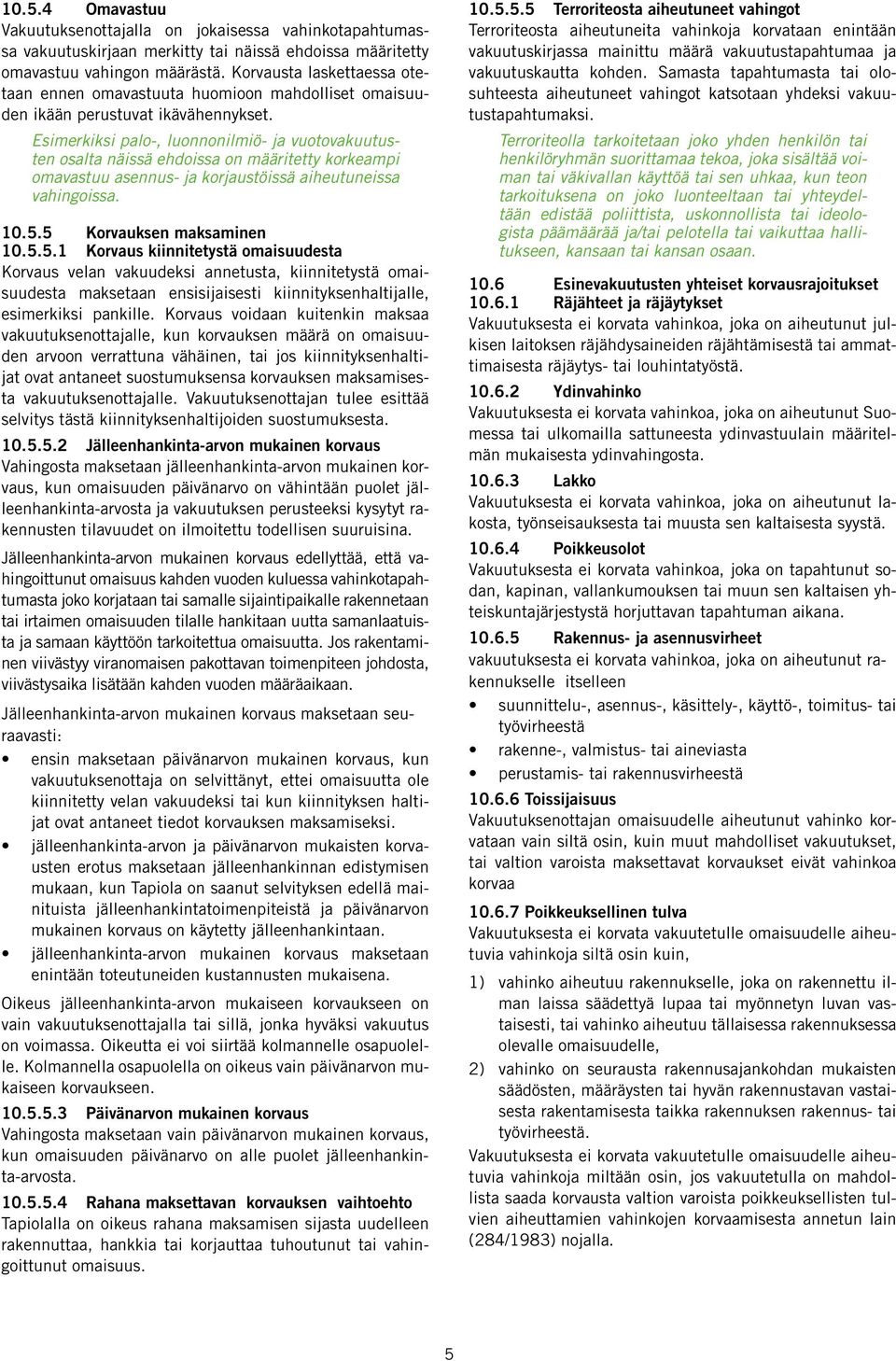 10.5.4 Omavastuu
Vakuutuksenottajalla on jokaisessa vahinkotapahtumassa vakuutuskirjaan merkitty tai näissä ehdoissa määritetty omavastuu vahingon määrästä. Korvausta laskettaessa otetaan ennen omavastuuta huomioon mahdolliset omaisuuden ikään perustuvat ikävähennykset.

Esimerkiksi palo-, luonnonilmiö- ja vuotovakuutusten osalta näissä ehdoissa on määritetty korkeampi omavastuu asennus- ja korjaustöissä aiheutuneissa vahingoissa.

10.5.5 Korvauksen maksaminen
10.5.5.1 Korvaus kiinnitetystä omaisuudesta
Korvaus velan vakuudeksi annetusta, kiinnitetystä omaisuudesta maksetaan ensisijaisesti kiinnityksenhaltijalle, esimerkiksi pankille. Korvaus voidaan kuitenkin maksaa vakuutuksenottajalle, kun korvauksen määrä on omaisuuden arvoon verrattuna vähäinen, tai jos kiinnityksenhaltijat ovat antaneet suostumuksensa korvauksen maksamisesta vakuutuksenottajalle. Vakuutuksenottajan tulee esittää selvitys tästä kiinnityksenhaltijoiden suostumuksesta.

10.5.5.2 Jälleenhankinta-arvon mukainen korvaus
Vahingosta maksetaan jälleenhankinta-arvon mukainen korvaus, kun omaisuuden päivänarvo on vähintään puolet jälleenhankinta-arvosta ja vakuutuksen perusteeksi kysytyt rakennusten tilavuudet on ilmoitettu todellisen suuruisina.

Jälleenhankinta-arvon mukainen korvaus edellyttää, että vahingoittunut omaisuus kahden vuoden kuluessa vahinkotapahtumasta joko korjataan tai samalle sijaintipaikalle rakennetaan tai irtaimen omaisuuden tilalle hankitaan uutta samanlaatuista ja samaan käyttöön tarkoitettua omaisuutta. Jos rakentaminen viivästyy viranomaisen pakottavan toimenpiteen johdosta, viivästysaika lisätään kahden vuoden määräaikaan.

Jälleenhankinta-arvon mukainen korvaus maksetaan seuraavasti:
• ensin maksetaan päivänarvon mukainen korvaus, kun vakuutuksenottaja on selvittänyt, ettei omaisuutta ole kiinnitetty velan vakuudeksi tai kun kiinnityksen haltijat ovat antaneet tiedot korvauksen maksamiseksi.
• jälleenhankinta-arvon ja päivänarvon mukaisten korvausten erotus maksetaan jälleenhankinnan edistymisen mukaan, kun Tapiola on saanut selvityksen edellä mainituista jälleenhankintatoimenpiteistä ja päivänarvon mukainen korvaus on käytetty jälleenhankintaan.
• jälleenhankinta-arvon mukainen korvaus maksetaan enintään toteutuneiden kustannusten mukaisena.

Oikeus jälleenhankinta-arvon mukaiseen korvaukseen on vain vakuutuksenottajalla tai sillä, jonka hyväksi vakuutus on voimassa. Oikeutta ei voi siirtää kolmannelle osapuolelle. Kolmannella osapuolella on oikeus vain päivänarvon mukaiseen korvaukseen.

10.5.5.3 Päivänarvon mukainen korvaus
Vahingosta maksetaan vain päivänarvon mukainen korvaus, kun omaisuuden päivänarvo on alle puolet jälleenhankinta-arvosta.

10.5.5.4 Rahana maksettavan korvauksen vaihtoehto
Tapiolalla on oikeus rahana maksamisen sijasta uudelleen rakennuttaa, hankkia tai korjauttaa tuhoutunut tai vahingoittunut omaisuus.

10.5.5.5 Terroriteosta aiheutuneet vahingot
Terroriteosta aiheutuneita vahinkoja korvataan enintään vakuutuskirjassa mainittu määrä vakuutustapahtumaa ja vakuutuskautta kohden. Samasta tapahtumasta tai olosuhteesta aiheutuneet vahingot katsotaan yhdeksi vakuutustapahtumaksi.

Terroriteolla tarkoitetaan joko yhden henkilön tai henkilöryhmän suorittamaa tekoa, joka sisältää voiman tai väkivallan käyttöä tai sen uhkaa, kun teon tarkoituksena on joko luonteeltaan tai yhteydeltään edistää poliittista, uskonnollista tai ideologista päämäärää ja/tai pelotella tai vaikuttaa hallitukseen, kansaan tai kansan osaan.

10.6 Esinevakuutusten yhteiset korvausrajoitukset
10.6.1 Räjähteet ja räjäytykset
Vakuutuksesta ei korvata vahinkoa, joka on aiheutunut julkisen laitoksen räjähdysaineiden räjähtämisestä tai ammattimaisesta räjäytys- tai louhintatyöstä.

10.6.2 Ydinvahinko
Vakuutuksesta ei korvata vahinkoa, joka on aiheutunut Suomessa tai ulkomailla sattuneesta ydinvastuulain määritelmän mukaisesta ydinvahingosta.

10.6.3 Lakko
Vakuutuksesta ei korvata vahinkoa, joka on aiheutunut lakosta, työnseisauksesta tai muusta sen kaltaisesta syystä.

10.6.4 Poikkeusolot
Vakuutuksesta ei korvata vahinkoa, joka on tapahtunut sodan, kapinan, vallankumouksen tai muun sen kaltaisen yhteiskuntajärjestystä horjuttavan tapahtuman aikana.

10.6.5 Rakennus- ja asennusvirheet
vakuutuksesta ei korvata vahinkoa, joka on aiheutunut rakennukselle itselleen
• suunnittelu-, asennus-, käsittely-, käyttö-, toimitus- tai työvirheestä
• rakenne-, valmistus- tai aineviasta
• perustamis- tai rakennusvirheestä

10.6.6 Toissijaisuus
Vakuutuksenottajan omaisuudelle aiheutunut vahinko korvataan vain siltä osin, kuin muut mahdolliset vakuutukset, tai valtion varoista maksettavat korvaukset eivät vahinkoa korvaa

10.6.7 Poikkeuksellinen tulva
Vakuutuksesta ei korvata vakuutetulle omaisuudelle aiheutuvia vahinkoja siltä osin kuin,
1) vahinko aiheutuu rakennukselle, joka on rakennettu ilman laissa säädettyä lupaa tai myönnetyn luvan vastaisesti, tai vahinko aiheutuu tällaisessa rakennuksessa olevalle omaisuudelle,
2) vahinko on seurausta rakennusajankohdan mukaisten säädösten, määräysten tai hyvän rakennustavan vastaisesta rakentamisesta taikka rakennuksen rakennus- tai työvirheestä.

Vakuutuksesta ei korvata vakuutetulle omaisuudelle aiheutuvia vahinkoja miltään osin, jos vakuutetulla on mahdollista saada korvausta valtion varoista poikkeuksellisten tulvien aiheuttamien vahinkojen korvaamisesta annetun lain (284/1983) nojalla.

5